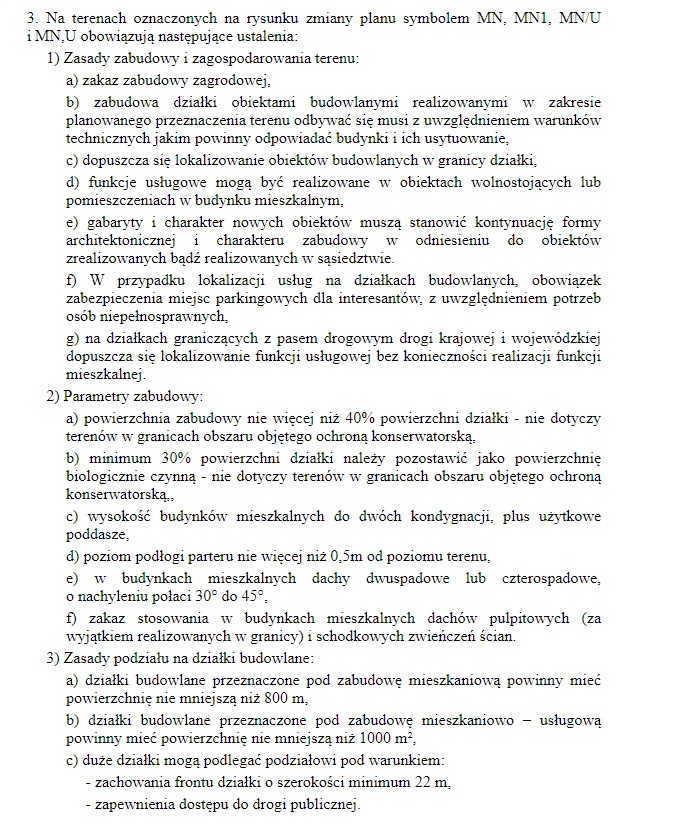 3. Na terenach oznaczonych na rysunku zmiany planu symbolem MN, MN1, MN/U i MN,U obowiązują następujące ustalenia:

1) Zasady zabudowy i zagospodarowania terenu:

a) zakaz zabudowy zagrodowej,

b) zabudowa działki obiektami budowlanymi realizowanymi w zakresie planowanego przeznaczenia terenu odbywać się musi z uwzględnieniem warunków technicznych jakim powinny odpowiadać budynki i ich usytuowanie,

c) dopuszcza się lokalizowanie obiektów budowlanych w granicy działki,

d) funkcje usługowe mogą być realizowane w obiektach wolnostojących lub pomieszczeniach w budynku mieszkalnym,

e) gabaryty i charakter nowych obiektów muszą stanowić kontynuację formy architektonicznej i charakteru zabudowy w odniesieniu do obiektów zrealizowanych bądź realizowanych w sąsiedztwie.

f) W przypadku lokalizacji usług na działkach budowlanych, obowiązek zabezpieczenia miejsc parkingowych dla interesantów, z uwzględnieniem potrzeb osób niepełnosprawnych,

g) na działkach graniczących z pasem drogowym drogi krajowej i wojewódzkiej dopuszcza się lokalizowanie funkcji usługowej bez konieczności realizacji funkcji mieszkalnej.

2) Parametry zabudowy:

a) powierzchnia zabudowy nie więcej niż 40% powierzchni działki - nie dotyczy terenów w granicach obszaru objętego ochroną konserwatorską,

b) minimum 30% powierzchni działki należy pozostawić jako powierzchnię biologicznie czynną - nie dotyczy terenów w granicach obszaru objętego ochroną konserwatorską,,

c) wysokość budynków mieszkalnych do dwóch kondygnacji, plus użytkowe poddasze,

d) poziom podłogi parteru nie więcej niż 0,5m od poziomu terenu,

e) w budynkach mieszkalnych dachy dwuspadowe lub czterospadowe, o nachyleniu połaci 30° do 45°,

f) zakaz stosowania w budynkach mieszkalnych dachów pulpitowych (za wyjątkiem realizowanych w granicy) i schodkowych zwieńczeń ścian.

3) Zasady podziału na działki budowlane:

a) działki budowlane przeznaczone pod zabudowę mieszkaniową powinny mieć powierzchnię nie mniejszą niż 800 m,

b) działki budowlane przeznaczone pod zabudowę mieszkaniowo – usługową powinny mieć powierzchnię nie mniejszą niż 1000 $m^2$,

c) duże działki mogą podlegać podziałowi pod warunkiem:

- zachowania frontu działki o szerokości minimum 22 m,

- zapewnienia dostępu do drogi publicznej.